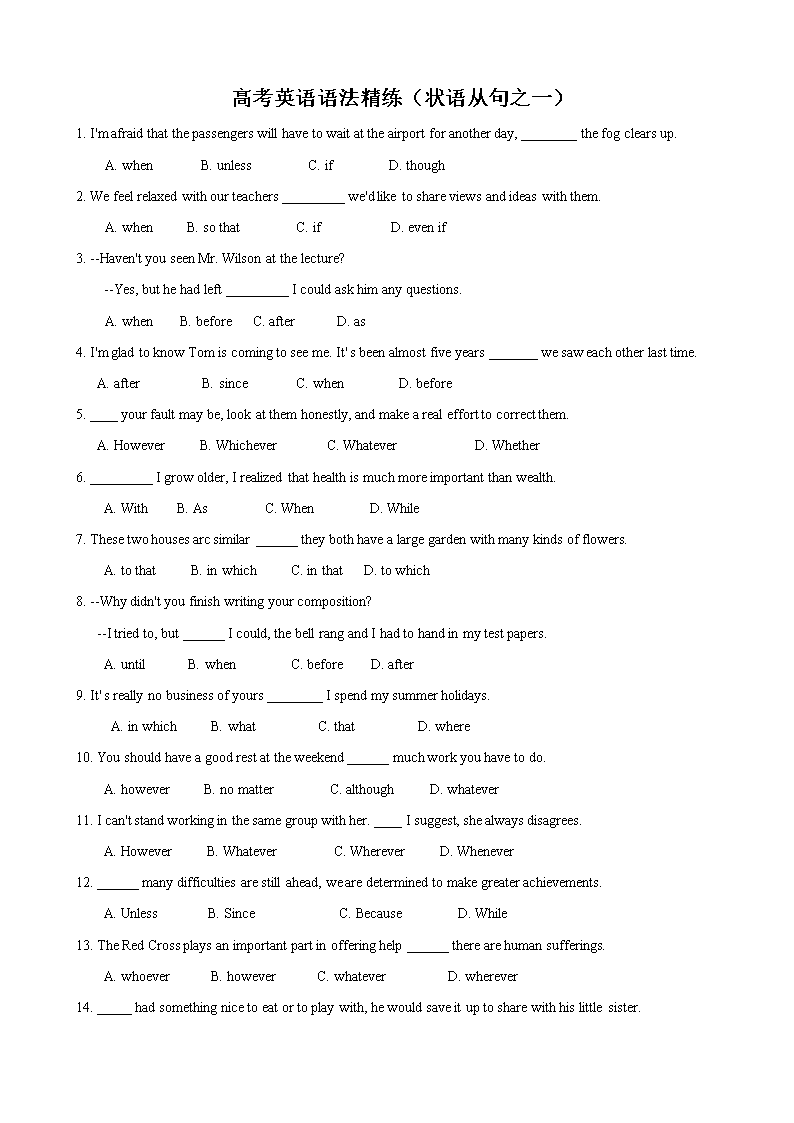 高考英语语法精练（状语从句之一）

1. I'm afraid that the passengers will have to wait at the airport for another day, ________ the fog clears up.

A. when B. unless C. if D. though

2. We feel relaxed with our teachers _________ we'd like to share views and ideas with them.

A. when B. so that C. if D. even if

3. --Haven't you seen Mr. Wilson at the lecture?

--Yes, but he had left _________ I could ask him any questions.

A. when B. before C. after D. as

4. I'm glad to know Tom is coming to see me. It's been almost five years _______ we saw each other last time.

A. after B. since C. when D. before

5. ____ your fault may be, look at them honestly, and make a real effort to correct them.

A. However B. Whichever C. Whatever D. Whether

6. _________ I grow older, I realized that health is much more important than wealth.

A. With B. As C. When D. While

7. These two houses arc similar ______ they both have a large garden with many kinds of flowers.

A. to that B. in which C. in that D. to which

8. --Why didn't you finish writing your composition?

--I tried to, but ______ I could, the bell rang and I had to hand in my test papers.

A. until B. when C. before D. after

9. It's really no business of yours ________ I spend my summer holidays.

A. in which B. what C. that D. where

10. You should have a good rest at the weekend ______ much work you have to do.

A. however B. no matter C. although D. whatever

11. I can't stand working in the same group with her. ____ I suggest, she always disagrees.

A. However B. Whatever C. Wherever D. Whenever

12. ______ many difficulties are still ahead, we are determined to make greater achievements.

A. Unless B. Since C. Because D. While

13. The Red Cross plays an important part in offering help ______ there are human sufferings.

A. whoever B. however C. whatever D. wherever

14. _____ had something nice to eat or to play with, he would save it up to share with his little sister.